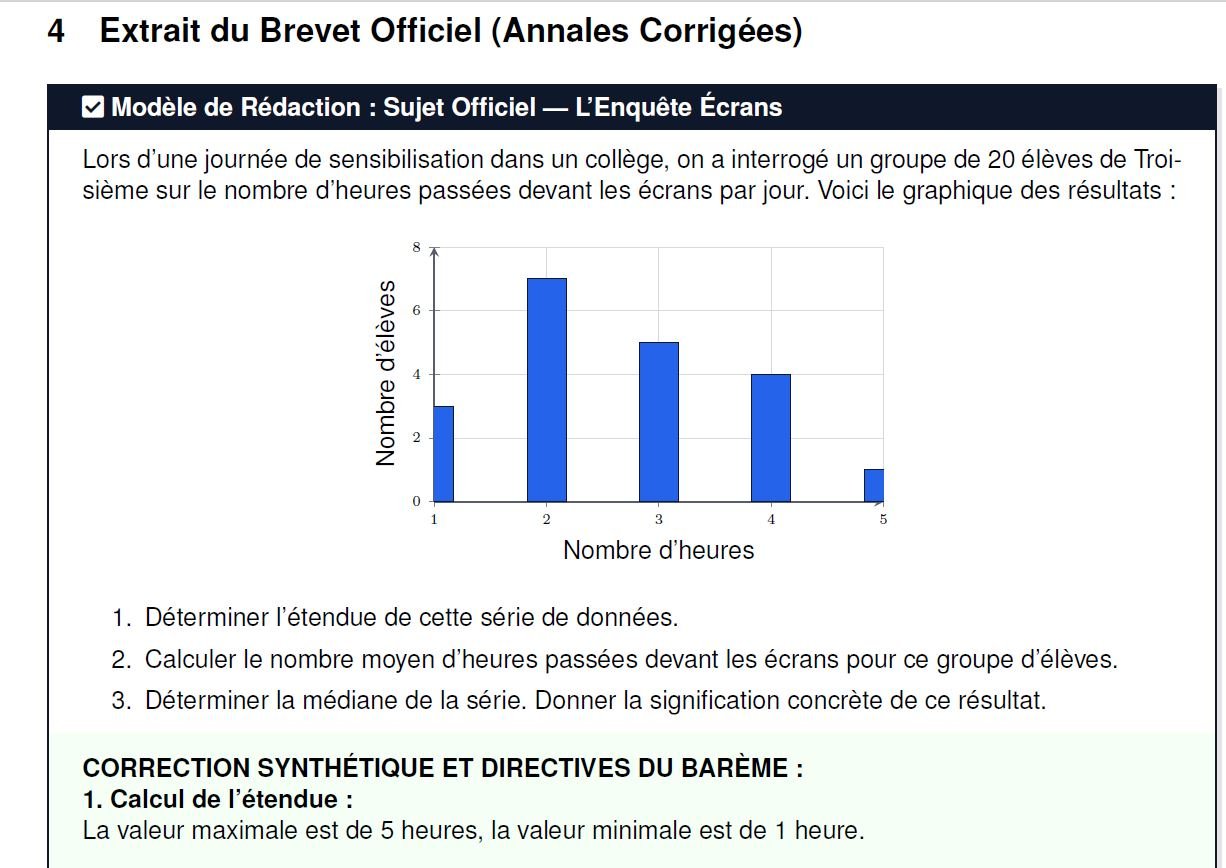 4 Extrait du Brevet Officiel (Annales Corrigées)

Modèle de Rédaction : Sujet Officiel — L'Enquête Écrans

Lors d'une journée de sensibilisation dans un collège, on a interrogé un groupe de 20 élèves de Troisième sur le nombre d'heures passées devant les écrans par jour. Voici le graphique des résultats :

8
6
4
2
0
Nombre d'élèves
1
2
3
4
5
Nombre d'heures

1. Déterminer l'étendue de cette série de données.

2. Calculer le nombre moyen d'heures passées devant les écrans pour ce groupe d'élèves.

3. Déterminer la médiane de la série. Donner la signification concrète de ce résultat.

CORRECTION SYNTHÉTIQUE ET DIRECTIVES DU BARÈME :
1. Calcul de l'étendue :
La valeur maximale est de 5 heures, la valeur minimale est de 1 heure.